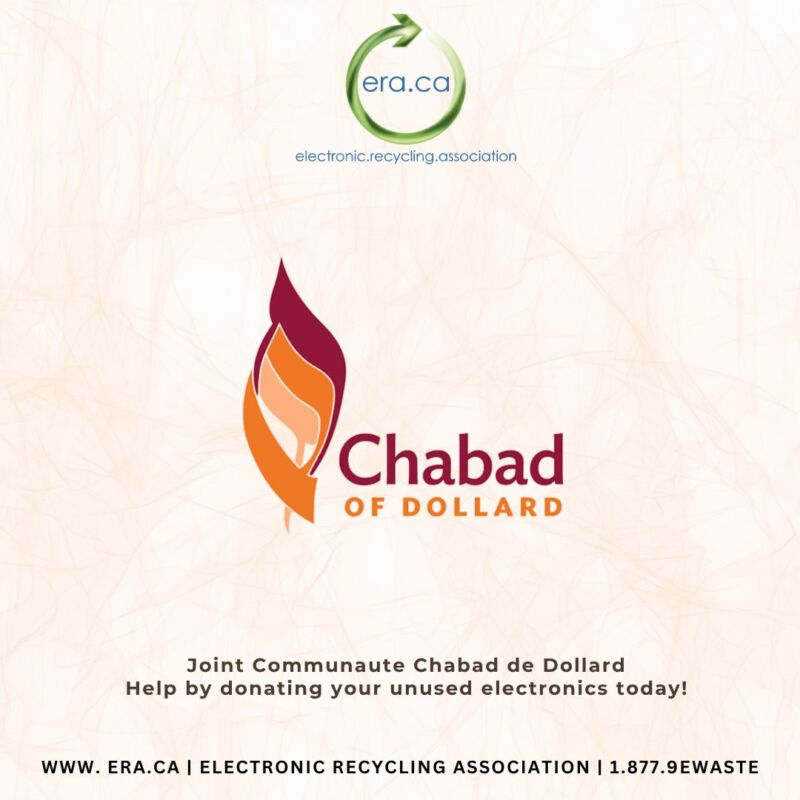 era.ca
electronic.recycling.association

Chabad
OF DOLLARD

Joint Communaute Chabad de Dollard
Help by donating your unused electronics today!

WWW. ERA.CA | ELECTRONIC RECYCLING ASSOCIATION | 1.877.9EWASTE